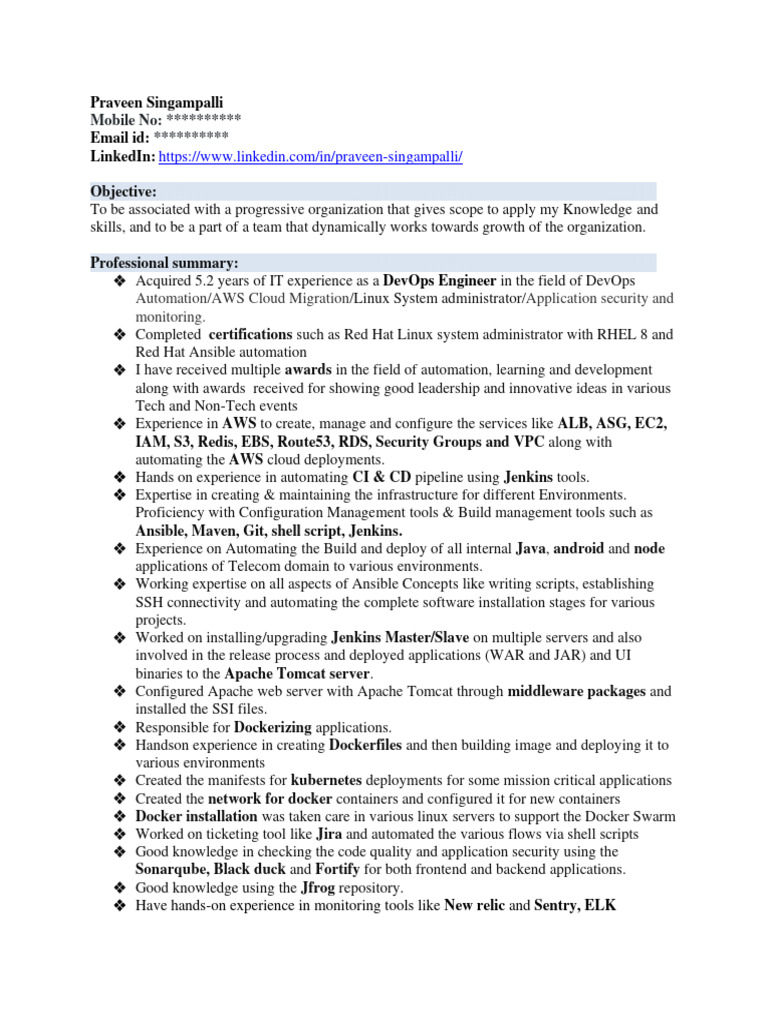 Praveen Singampalli
Mobile No: **********
Email id: **********
LinkedIn: https://www.linkedin.com/in/praveen-singampalli/

Objective:
To be associated with a progressive organization that gives scope to apply my Knowledge and skills, and to be a part of a team that dynamically works towards growth of the organization.

Professional summary:
❖ Acquired 5.2 years of IT experience as a DevOps Engineer in the field of DevOps Automation/AWS Cloud Migration/Linux System administrator/Application security and monitoring.
❖ Completed certifications such as Red Hat Linux system administrator with RHEL 8 and Red Hat Ansible automation
❖ I have received multiple awards in the field of automation, learning and development along with awards received for showing good leadership and innovative ideas in various Tech and Non-Tech events
❖ Experience in AWS to create, manage and configure the services like ALB, ASG, EC2, IAM, S3, Redis, EBS, Route53, RDS, Security Groups and VPC along with automating the AWS cloud deployments.
❖ Hands on experience in automating CI & CD pipeline using Jenkins tools.
❖ Expertise in creating & maintaining the infrastructure for different Environments. Proficiency with Configuration Management tools & Build management tools such as Ansible, Maven, Git, shell script, Jenkins.
❖ Experience on Automating the Build and deploy of all internal Java, android and node applications of Telecom domain to various environments.
❖ Working expertise on all aspects of Ansible Concepts like writing scripts, establishing SSH connectivity and automating the complete software installation stages for various projects.
❖ Worked on installing/upgrading Jenkins Master/Slave on multiple servers and also involved in the release process and deployed applications (WAR and JAR) and UI binaries to the Apache Tomcat server.
❖ Configured Apache web server with Apache Tomcat through middleware packages and installed the SSI files.
❖ Responsible for Dockerizing applications.
❖ Handson experience in creating Dockerfiles and then building image and deploying it to various environments
❖ Created the manifests for kubernetes deployments for some mission critical applications
❖ Created the network for docker containers and configured it for new containers
❖ Docker installation was taken care in various linux servers to support the Docker Swarm
❖ Worked on ticketing tool like Jira and automated the various flows via shell scripts
❖ Good knowledge in checking the code quality and application security using the Sonarqube, Black duck and Fortify for both frontend and backend applications.
❖ Good knowledge using the Jfrog repository.
❖ Have hands-on experience in monitoring tools like New relic and Sentry, ELK